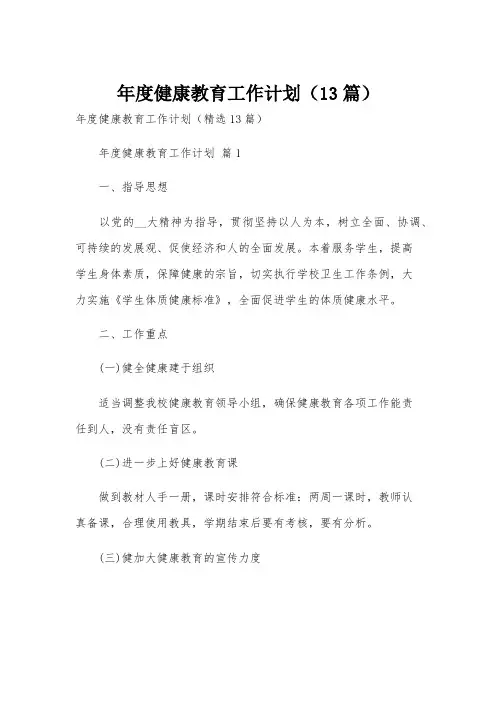 年度健康教育工作计划（13篇）

年度健康教育工作计划（精选13篇）

年度健康教育工作计划 篇1

一、指导思想

以党的__大精神为指导，贯彻坚持以人为本，树立全面、协调、可持续的发展观、促使经济和人的全面发展。本着服务学生，提高学生身体素质，保障健康的宗旨，切实执行学校卫生工作条例，大力实施《学生体质健康标准》，全面促进学生的体质健康水平。

二、工作重点

(一)健全健康建于组织

适当调整我校健康教育领导小组，确保健康教育各项工作能责任到人，没有责任盲区。

(二)进一步上好健康教育课

做到教材人手一册，课时安排符合标准：两周一课时，教师认真备课，合理使用教具，学期结束后要有考核，要有分析。

(三)健加大健康教育的宣传力度